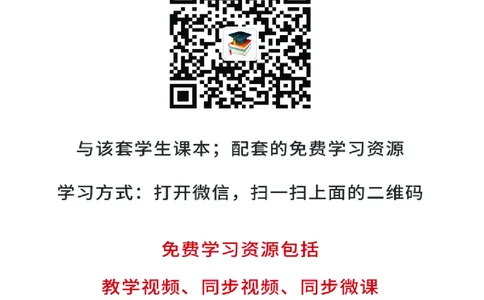 与该套学生课本；配套的免费学习资源

学习方式：打开微信，扫一扫上面的二维码

免费学习资源包括

教学视频、同步视频、同步微课